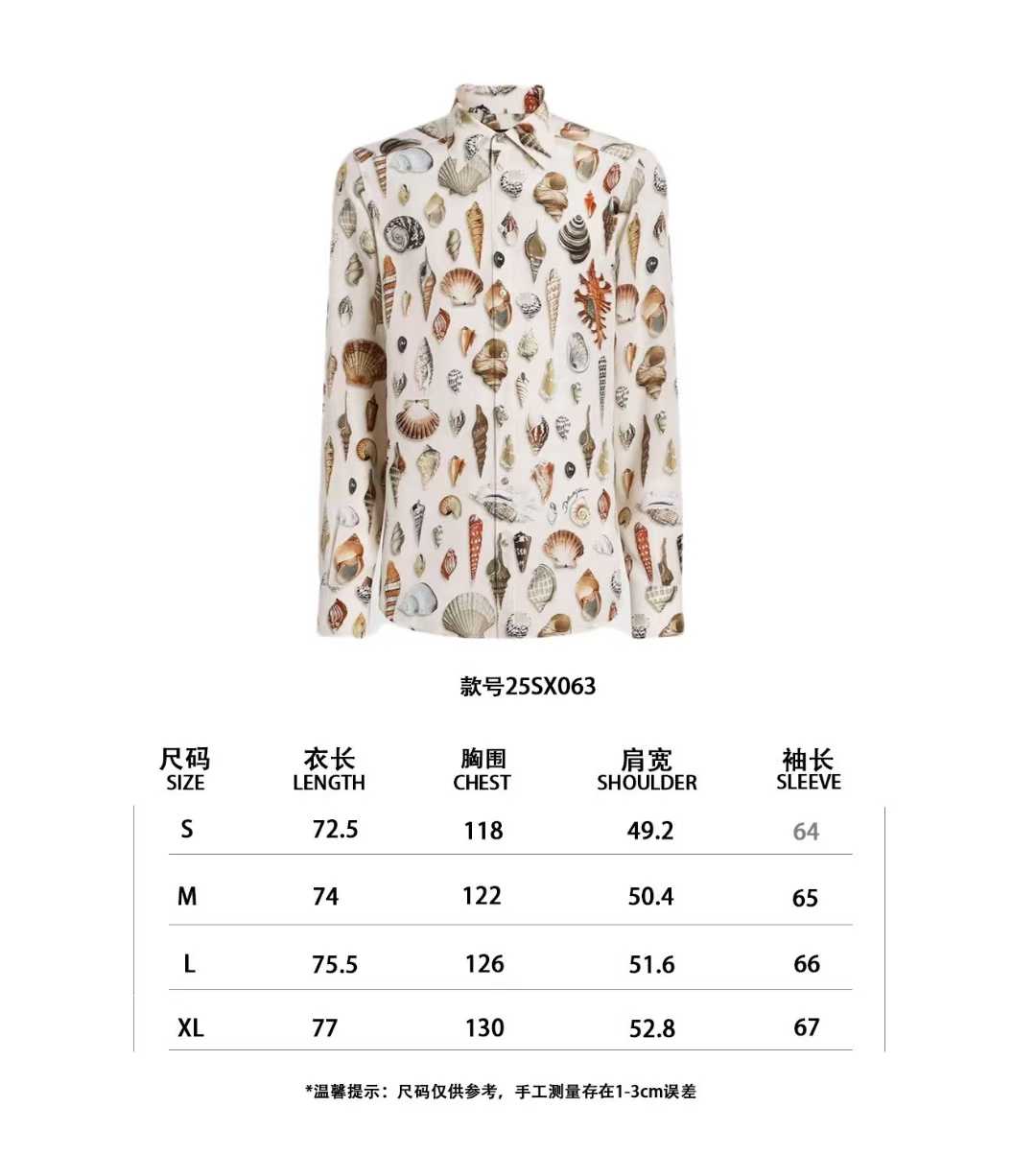 款号25SX063

| 尺码 SIZE | 衣长 LENGTH | 胸围 CHEST | 肩宽 SHOULDER | 袖长 SLEEVE |
|---|---|---|---|---|
| S | 72.5 | 118 | 49.2 | 64 |
| M | 74 | 122 | 50.4 | 65 |
| L | 75.5 | 126 | 51.6 | 66 |
| XL | 77 | 130 | 52.8 | 67 |

*温馨提示：尺码仅供参考，手工测量存在1-3cm误差